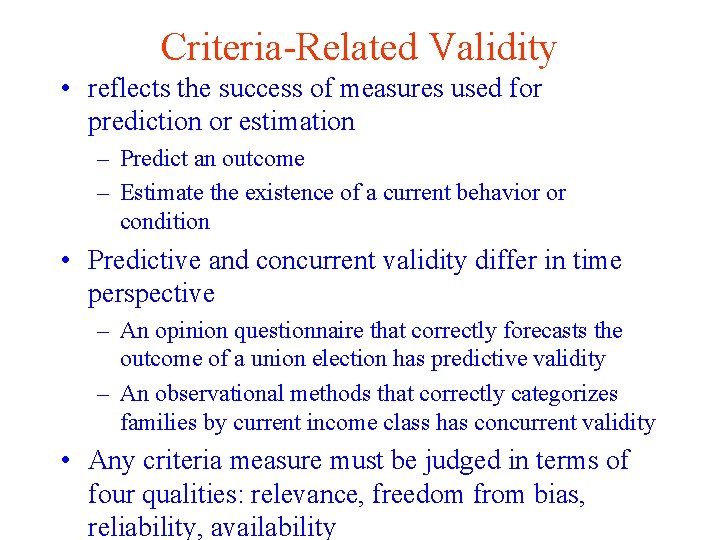 Criteria-Related Validity

• reflects the success of measures used for prediction or estimation

– Predict an outcome

– Estimate the existence of a current behavior or condition

• Predictive and concurrent validity differ in time perspective

– An opinion questionnaire that correctly forecasts the outcome of a union election has predictive validity

– An observational methods that correctly categorizes families by current income class has concurrent validity

• Any criteria measure must be judged in terms of four qualities: relevance, freedom from bias, reliability, availability